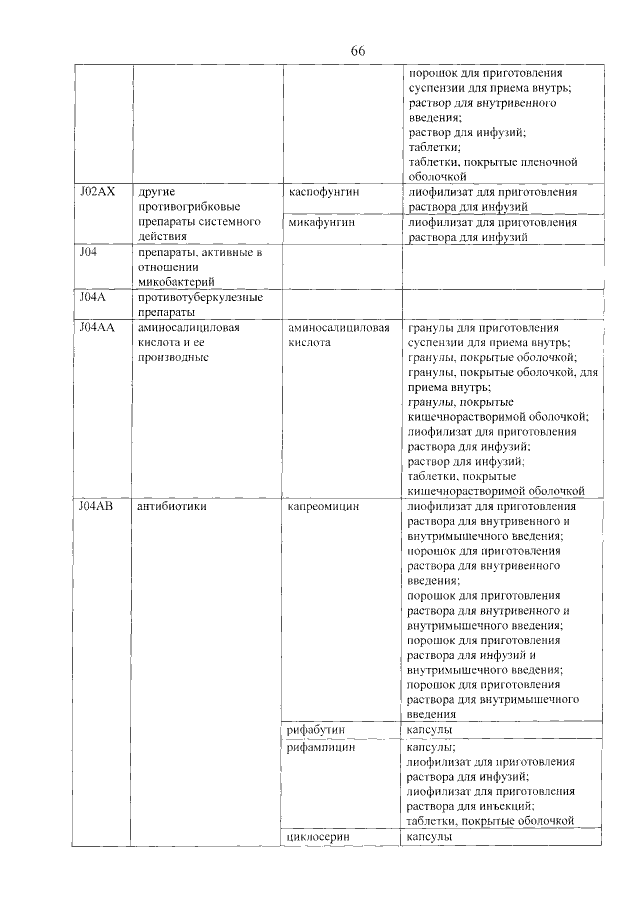 66

| | | | |
|---|---|---|---|
| | | | порошок для приготовления суспензии для приема внутрь; раствор для внутривенного введения; раствор для инфузий; таблетки; таблетки, покрытые пленочной оболочкой |
| J02AX | другие противогрибковые препараты системного действия | каспофунгин | лиофилизат для приготовления раствора для инфузий |
| | | микафунгин | лиофилизат для приготовления раствора для инфузий |
| J04 | препараты, активные в отношении микобактерий | | |
| J04A | противотуберкулезные препараты | | |
| J04AA | аминосалициловая кислота и ее производные | аминосалициловая кислота | гранулы для приготовления суспензии для приема внутрь; гранулы, покрытые оболочкой; гранулы, покрытые оболочкой, для приема внутрь; гранулы, покрытые кишечнорастворимой оболочкой; лиофилизат для приготовления раствора для инфузий; раствор для инфузий; таблетки, покрытые кишечнорастворимой оболочкой |
| J04AB | антибиотики | капреомицин | лиофилизат для приготовления раствора для внутривенного и внутримышечного введения; порошок для приготовления раствора для внутривенного введения; порошок для приготовления раствора для внутривенного и внутримышечного введения; порошок для приготовления раствора для инфузий и внутримышечного введения; порошок для приготовления раствора для внутримышечного введения |
| | | рифабутин | капсулы |
| | | рифампицин | капсулы; лиофилизат для приготовления раствора для инфузий; лиофилизат для приготовления раствора для инъекций; таблетки, покрытые оболочкой |
| | | циклосерин | капсулы |